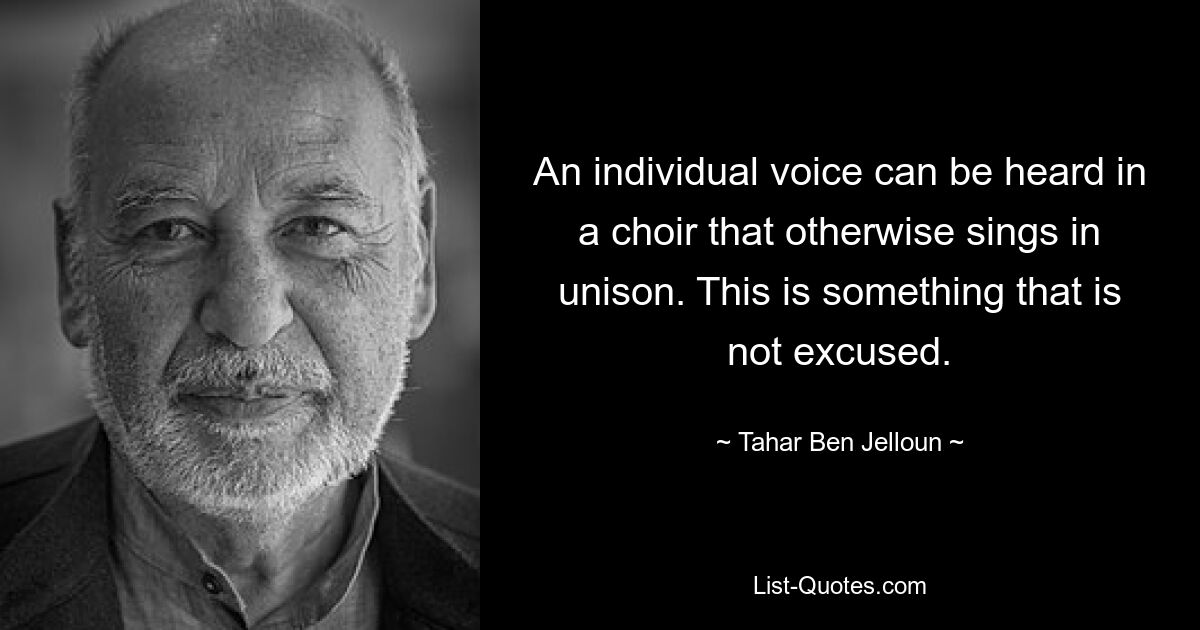 An individual voice can be heard in a choir that otherwise sings in unison. This is something that is not excused.

~ Tahar Ben Jelloun ~

List-Quotes.com